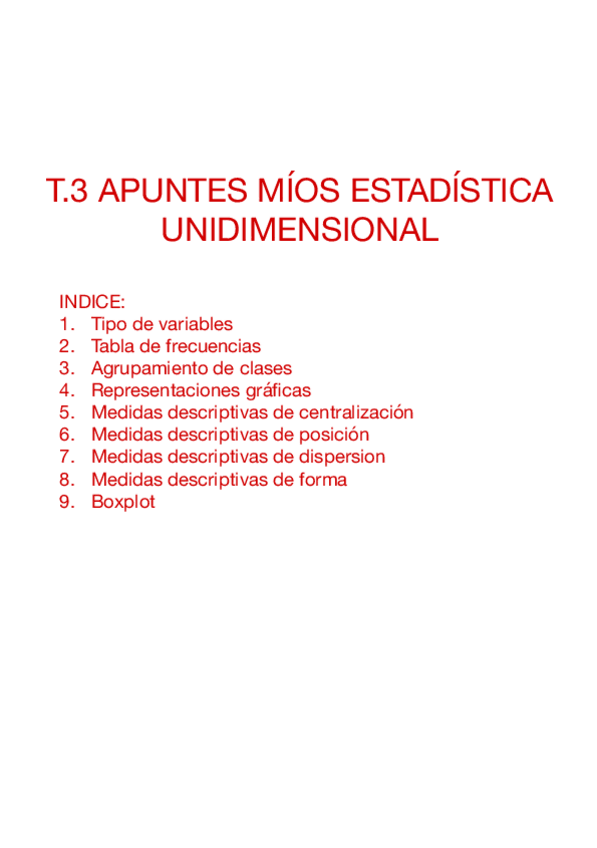 T.3 APUNTES MÍOS ESTADÍSTICA UNIDIMENSIONAL

INDICE:
1. Tipo de variables
2. Tabla de frecuencias
3. Agrupamiento de clases
4. Representaciones gráficas
5. Medidas descriptivas de centralización
6. Medidas descriptivas de posición
7. Medidas descriptivas de dispersion
8. Medidas descriptivas de forma
9. Boxplot